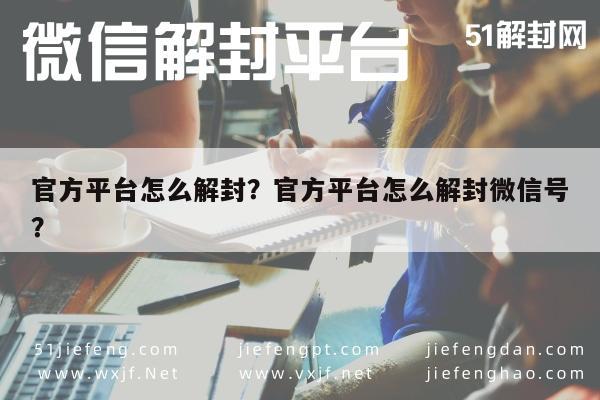 微信解封平台

51解封网

官方平台怎么解封？官方平台怎么解封微信号？

51jiefeng.com
www.wxjf.Net

jiefengpt.com
www.vxjf.net

jiefengdan.com
jiefenghao.com